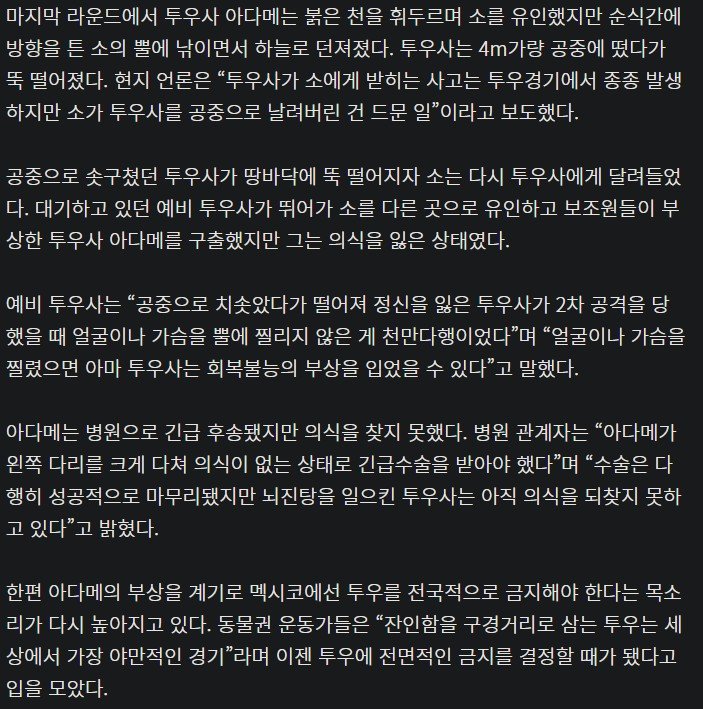 마지막 라운드에서 투우사 아다메는 붉은 천을 휘두르며 소를 유인했지만 순식간에 방향을 튼 소의 뿔에 낚이면서 하늘로 던져졌다. 투우사는 4m가량 공중에 떴다가 뚝 떨어졌다. 현지 언론은 “투우사가 소에게 받히는 사고는 투우경기에서 종종 발생하지만 소가 투우사를 공중으로 날려버린 건 드문 일”이라고 보도했다.

공중으로 솟구쳤던 투우사가 땅바닥에 뚝 떨어지자 소는 다시 투우사에게 달려들었다. 대기하고 있던 예비 투우사가 뛰어가 소를 다른 곳으로 유인하고 보조원들이 부상한 투우사 아다메를 구출했지만 그는 의식을 잃은 상태였다.

예비 투우사는 “공중으로 치솟았다가 떨어져 정신을 잃은 투우사가 2차 공격을 당했을 때 얼굴이나 가슴을 뿔에 찔리지 않은 게 천만다행이었다”며 “얼굴이나 가슴을 찔렸으면 아마 투우사는 회복불능의 부상을 입었을 수 있다”고 말했다.

아다메는 병원으로 긴급 후송됐지만 의식을 찾지 못했다. 병원 관계자는 “아다메가 왼쪽 다리를 크게 다쳐 의식이 없는 상태로 긴급수술을 받아야 했다”며 “수술은 다행히 성공적으로 마무리됐지만 뇌진탕을 일으킨 투우사는 아직 의식을 되찾지 못하고 있다”고 밝혔다.

한편 아다메의 부상을 계기로 멕시코에선 투우를 전국적으로 금지해야 한다는 목소리가 다시 높아지고 있다. 동물권 운동가들은 “잔인함을 구경거리로 삼는 투우는 세상에서 가장 야만적인 경기”라며 이젠 투우에 전면적인 금지를 결정할 때가 됐다고 입을 모았다.